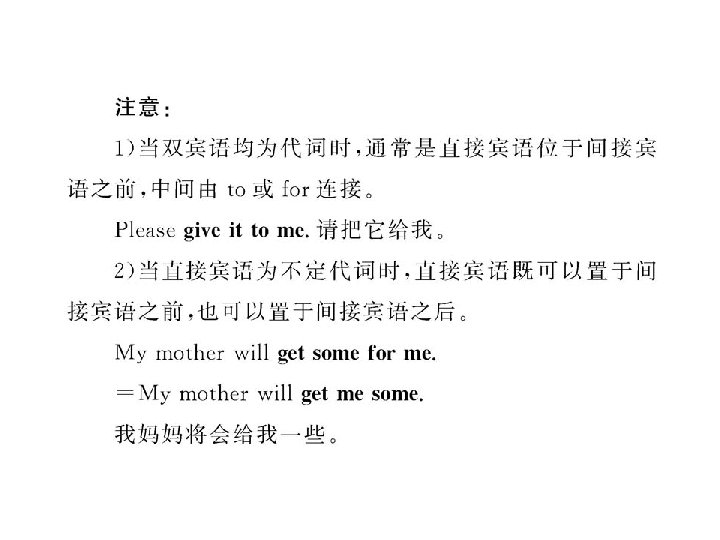 注意:

1)当双宾语均为代词时,通常是直接宾语位于间接宾语之前,中间由to或for连接。

Please give it to me.请把它给我。

2)当直接宾语为不定代词时,直接宾语既可以置于间接宾语之前,也可以置于间接宾语之后。

My mother will get some for me.

=My mother will get me some.

我妈妈将会给我一些。